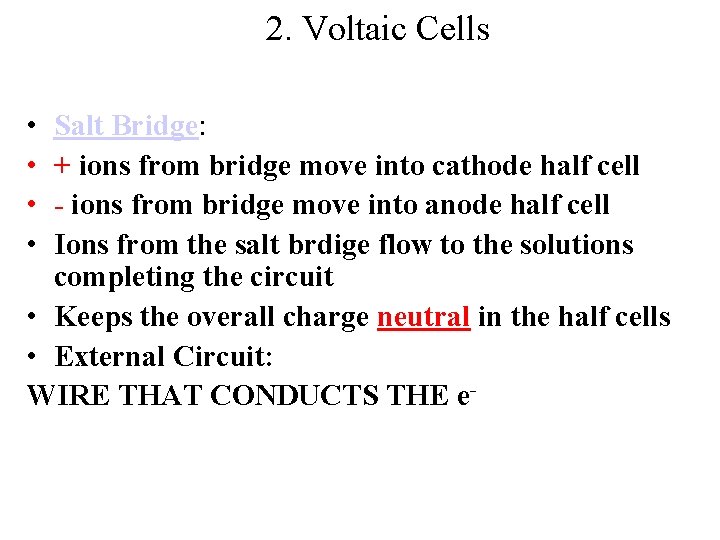 2. Voltaic Cells

• Salt Bridge:
• + ions from bridge move into cathode half cell
• - ions from bridge move into anode half cell
• Ions from the salt brdige flow to the solutions completing the circuit
• Keeps the overall charge neutral in the half cells
• External Circuit:

WIRE THAT CONDUCTS THE $e^-$